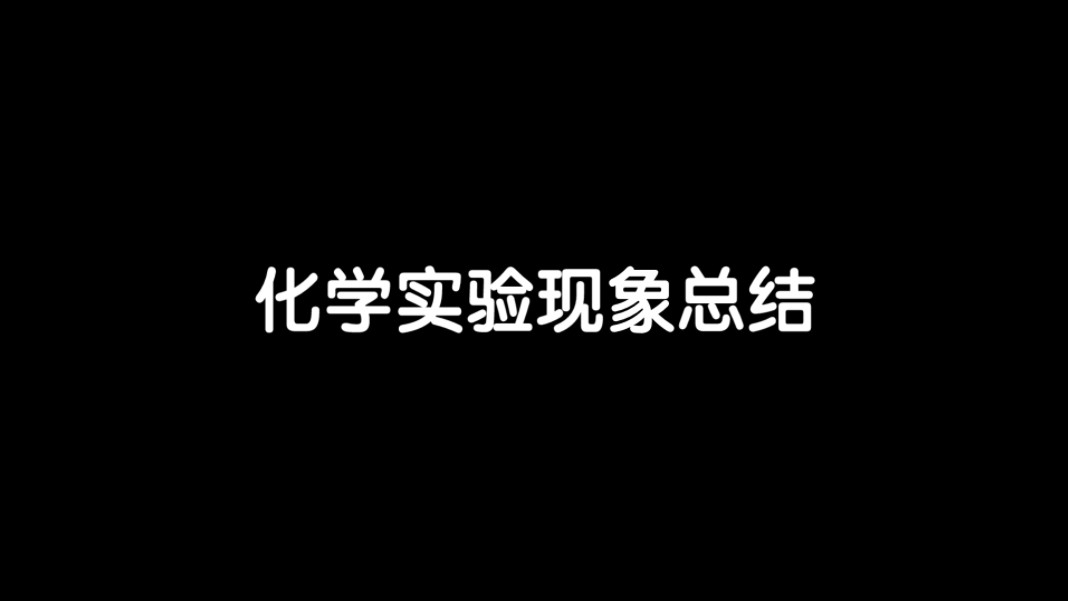 化学实验现象总结